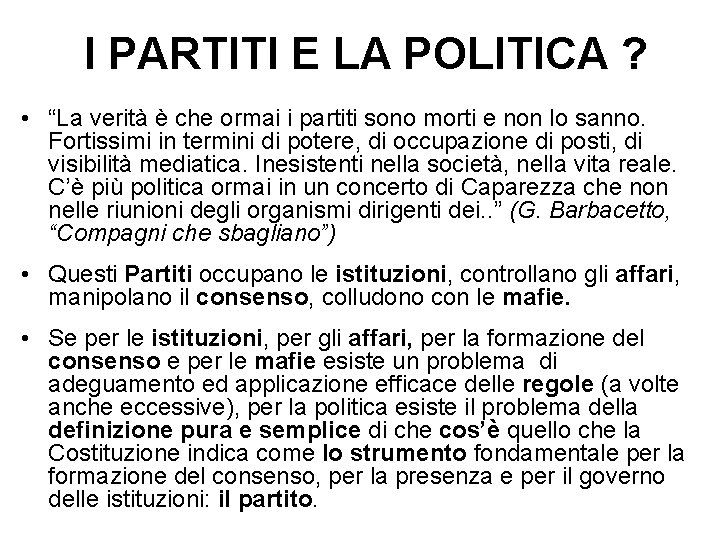 I PARTITI E LA POLITICA ?

• “La verità è che ormai i partiti sono morti e non lo sanno. Fortissimi in termini di potere, di occupazione di posti, di visibilità mediatica. Inesistenti nella società, nella vita reale. C’è più politica ormai in un concerto di Caparezza che non nelle riunioni degli organismi dirigenti dei..” (G. Barbacetto, “Compagni che sbagliano”)

• Questi Partiti occupano le istituzioni, controllano gli affari, manipolano il consenso, colludono con le mafie.

• Se per le istituzioni, per gli affari, per la formazione del consenso e per le mafie esiste un problema di adeguamento ed applicazione efficace delle regole (a volte anche eccessive), per la politica esiste il problema della definizione pura e semplice di che cos’è quello che la Costituzione indica come lo strumento fondamentale per la formazione del consenso, per la presenza e per il governo delle istituzioni: il partito.